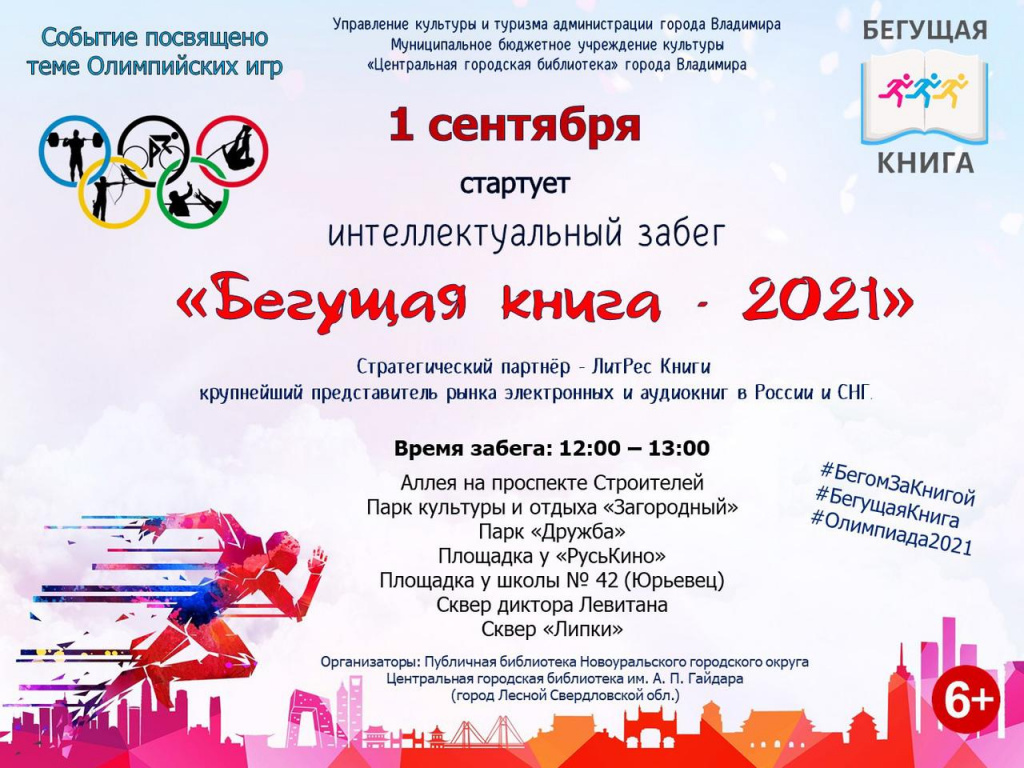 Событие посвящено теме Олимпийских игр

Управление культуры и туризма администрации города Владимира
Муниципальное бюджетное учреждение культуры
«Центральная городская библиотека» города Владимира

БЕГУЩАЯ
КНИГА

1 сентября

стартует

интеллектуальный забег

«Бегущая книга - 2021»

Стратегический партнёр - ЛитРес Книги
крупнейший представитель рынка электронных и аудиокниг в России и СНГ.

Время забега: 12:00 – 13:00

Аллея на проспекте Строителей
Парк культуры и отдыха «Загородный»
Парк «Дружба»
Площадка у «РусьКино»
Площадка у школы № 42 (Юрьевец)
Сквер диктора Левитана
Сквер «Липки»

#БегомЗаКнигой
#БегущаяКнига
#Олимпиада2021

Организаторы: Публичная библиотека Новоуральского городского округа
Центральная городская библиотека им. А. П. Гайдара
(город Лесной Свердловской обл.)

6+